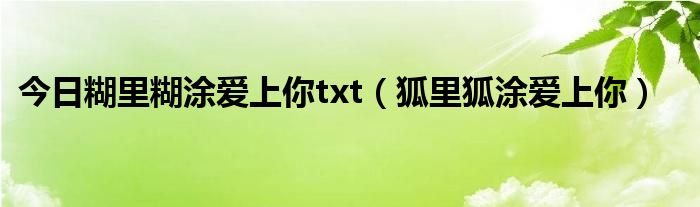 今日糊里糊涂爱上你txt（狐里狐涂爱上你）